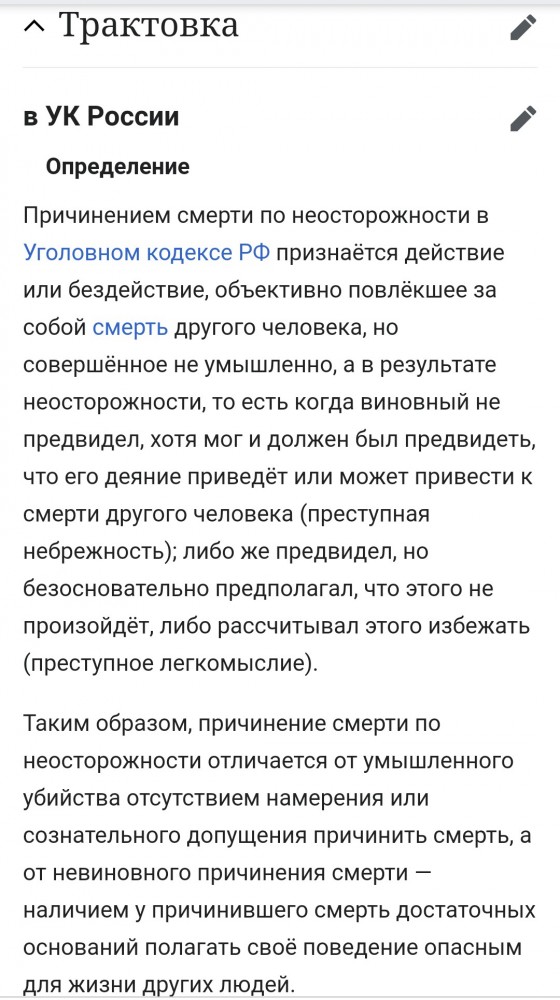 Трактовка

в УК России

Определение

Причинением смерти по неосторожности в Уголовном кодексе РФ признаётся действие или бездействие, объективно повлёкшее за собой смерть другого человека, но совершённое не умышленно, а в результате неосторожности, то есть когда виновный не предвидел, хотя мог и должен был предвидеть, что его деяние приведёт или может привести к смерти другого человека (преступная небрежность); либо же предвидел, но безосновательно предполагал, что этого не произойдёт, либо рассчитывал этого избежать (преступное легкомыслие).

Таким образом, причинение смерти по неосторожности отличается от умышленного убийства отсутствием намерения или сознательного допущения причинить смерть, а от невиновного причинения смерти — наличием у причинившего смерть достаточных оснований полагать своё поведение опасным для жизни других людей.